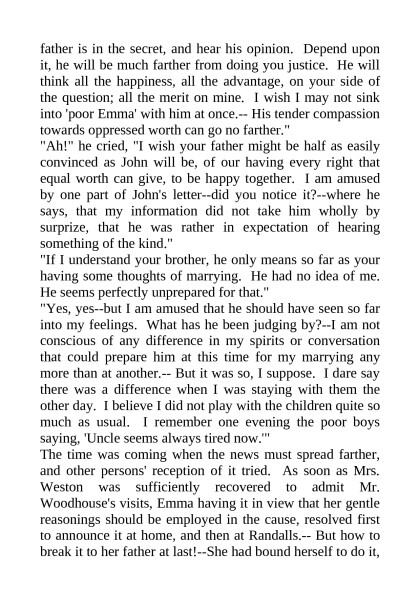 father is in the secret, and hear his opinion. Depend upon it, he will be much farther from doing you justice. He will think all the happiness, all the advantage, on your side of the question; all the merit on mine. I wish I may not sink into 'poor Emma' with him at once.-- His tender compassion towards oppressed worth can go no farther."

"Ah!" he cried, "I wish your father might be half as easily convinced as John will be, of our having every right that equal worth can give, to be happy together. I am amused by one part of John's letter--did you notice it?--where he says, that my information did not take him wholly by surprize, that he was rather in expectation of hearing something of the kind."

"If I understand your brother, he only means so far as your having some thoughts of marrying. He had no idea of me. He seems perfectly unprepared for that."

"Yes, yes--but I am amused that he should have seen so far into my feelings. What has he been judging by?--I am not conscious of any difference in my spirits or conversation that could prepare him at this time for my marrying any more than at another.-- But it was so, I suppose. I dare say there was a difference when I was staying with them the other day. I believe I did not play with the children quite so much as usual. I remember one evening the poor boys saying, 'Uncle seems always tired now.'"

The time was coming when the news must spread farther, and other persons' reception of it tried. As soon as Mrs. Weston was sufficiently recovered to admit Mr. Woodhouse's visits, Emma having it in view that her gentle reasonings should be employed in the cause, resolved first to announce it at home, and then at Randalls.-- But how to break it to her father at last!--She had bound herself to do it,